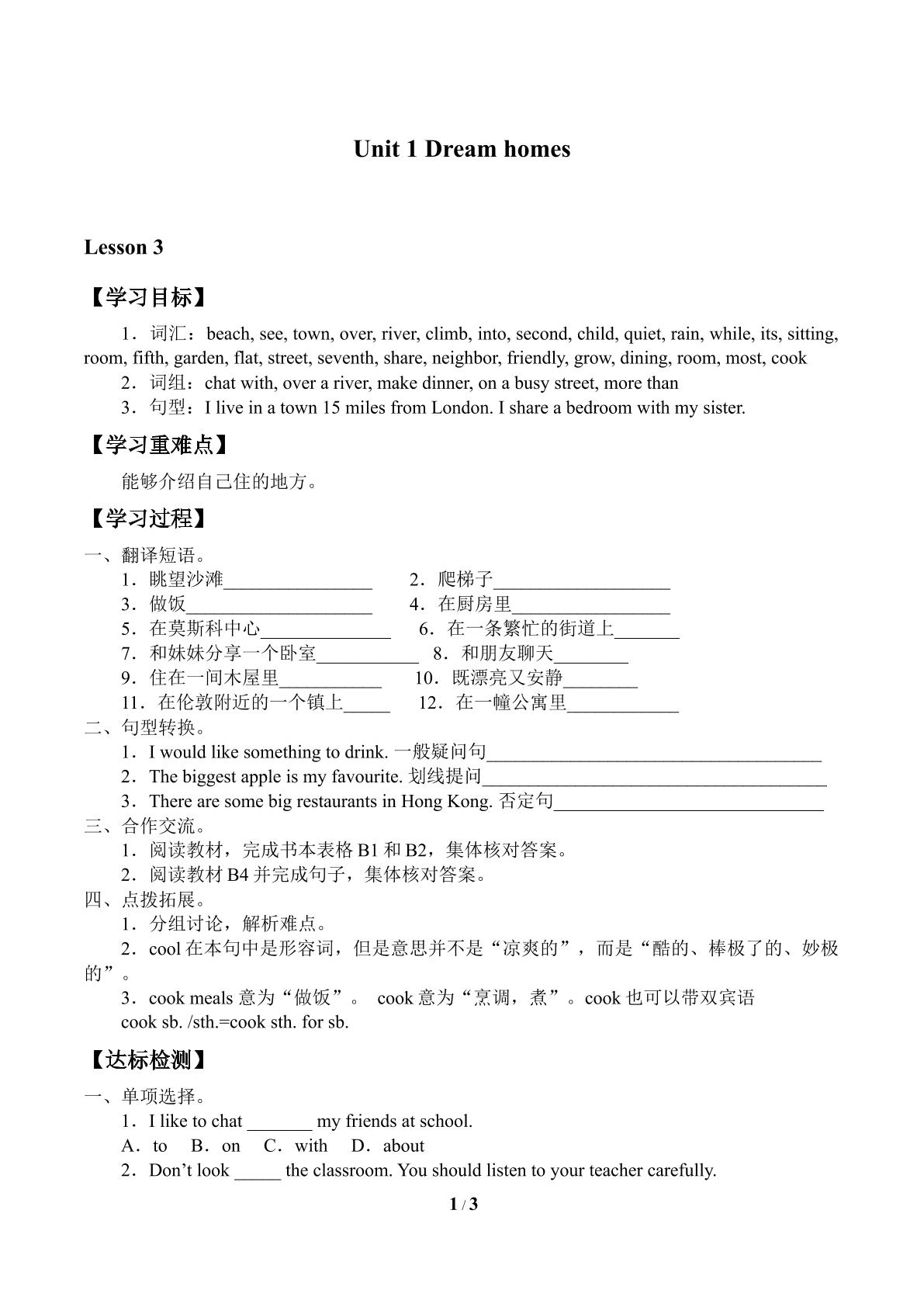 Unit 1 Dream homes

Lesson 3

【学习目标】

1．词汇：beach, see, town, over, river, climb, into, second, child, quiet, rain, while, its, sitting, room, fifth, garden, flat, street, seventh, share, neighbor, friendly, grow, dining, room, most, cook

2．词组：chat with, over a river, make dinner, on a busy street, more than

3．句型：I live in a town 15 miles from London. I share a bedroom with my sister.

【学习重难点】

能够介绍自己住的地方。

【学习过程】

一、翻译短语。

1．眺望沙滩____ 2．爬梯子____

3．做饭____ 4．在厨房里____

5．在莫斯科中心____ 6．在一条繁忙的街道上____

7．和妹妹分享一个卧室____ 8．和朋友聊天____

9．住在一间木屋里____ 10．既漂亮又安静____

11．在伦敦附近的一个镇上____ 12．在一幢公寓里____

二、句型转换。

1．I would like something to drink. 一般疑问句____

2．The biggest apple is my favourite. 划线提问____

3．There are some big restaurants in Hong Kong. 否定句____

三、合作交流。

1．阅读教材，完成书本表格B1和B2，集体核对答案。

2．阅读教材B4并完成句子，集体核对答案。

四、点拨拓展。

1．分组讨论，解析难点。

2．cool在本句中是形容词，但是意思并不是“凉爽的”，而是“酷的、棒极了的、妙极的”。

3．cook meals意为“做饭”。 cook意为“烹调，煮”。cook也可以带双宾语

cook sb. /sth.=cook sth. for sb.

【达标检测】

一、单项选择。

1．I like to chat ____ my friends at school.

A．to B．on C．with D．about

2．Don't look ____ the classroom. You should listen to your teacher carefully.

1 / 3